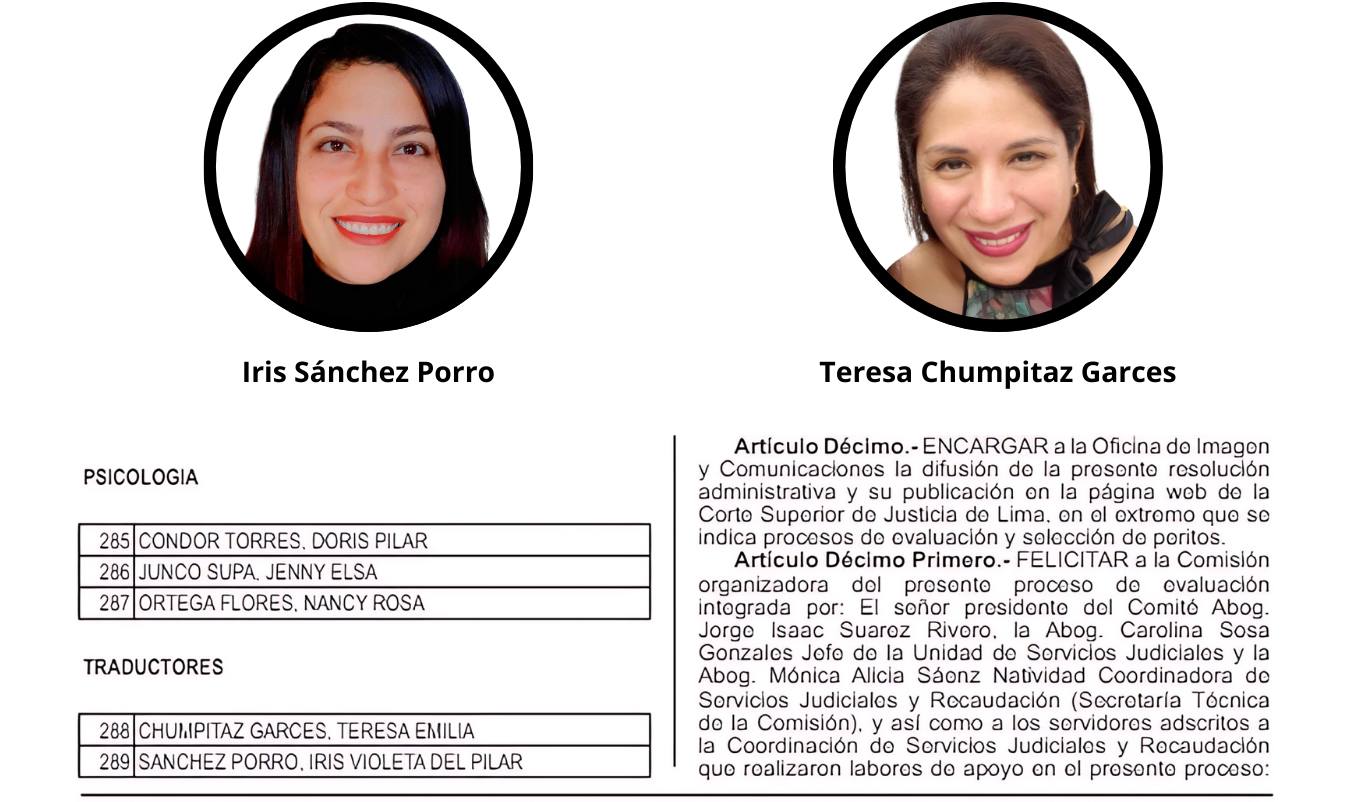 Iris Sánchez Porro

Teresa Chumpitaz Garces

PSICOLOGIA

| 285 | CONDOR TORRES, DORIS PILAR |
|---|---|
| 286 | JUNCO SUPA, JENNY ELSA |
| 287 | ORTEGA FLORES, NANCY ROSA |

TRADUCTORES

| 288 | CHUMPITAZ GARCES, TERESA EMILIA |
|---|---|
| 289 | SANCHEZ PORRO, IRIS VIOLETA DEL PILAR |

Artículo Décimo.- ENCARGAR a la Oficina de Imagen y Comunicaciones la difusión de la presente resolución administrativa y su publicación en la página web de la Corte Superior de Justicia de Lima, en el extremo que se indica procesos de evaluación y selección de peritos.

Artículo Décimo Primero.- FELICITAR a la Comisión organizadora del presente proceso de evaluación integrada por: El señor presidente del Comité Abog. Jorge Isaac Suarez Rivero, la Abog. Carolina Sosa Gonzales Jefe de la Unidad de Servicios Judiciales y la Abog. Mónica Alicia Sáenz Natividad Coordinadora de Servicios Judiciales y Recaudación (Secretaría Técnica de la Comisión), y así como a los servidores adscritos a la Coordinación de Servicios Judiciales y Recaudación que realizaron labores de apoyo en el presente proceso: